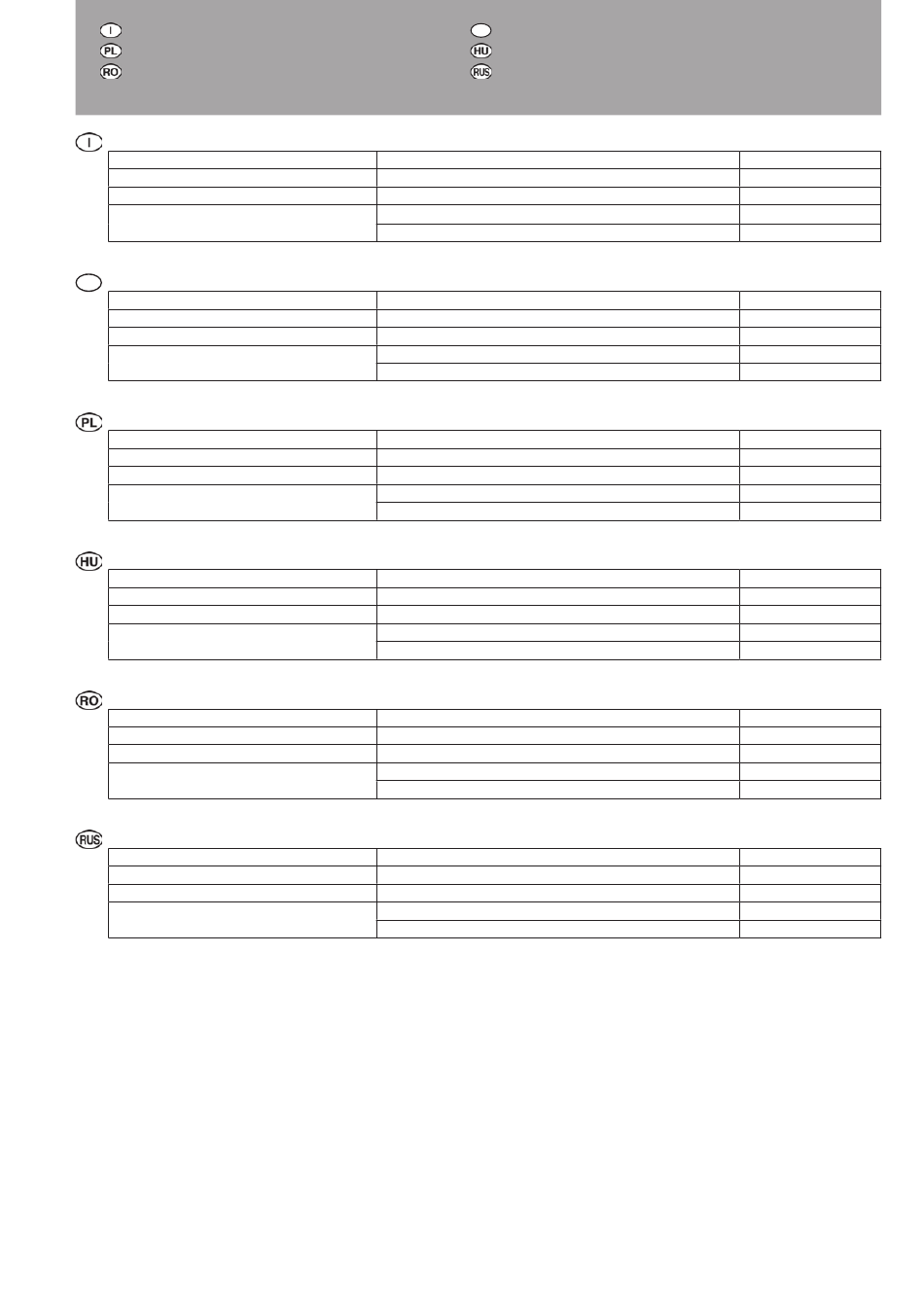 I
PL
RO
HU
RUS

I

PL

HU

RO

RUS